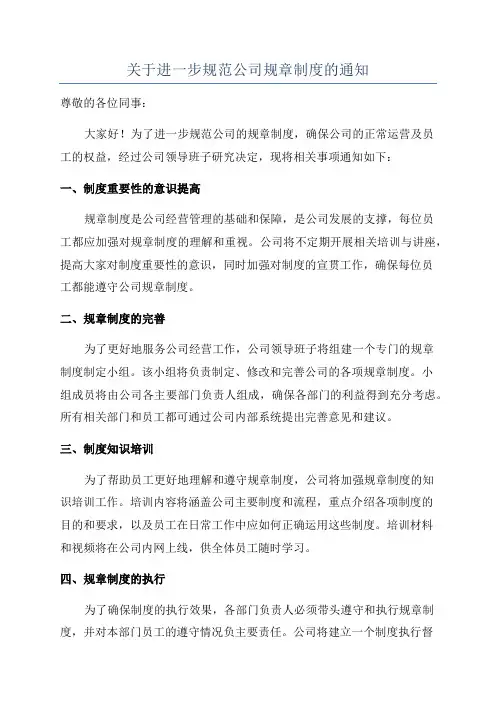 关于进一步规范公司规章制度的通知

尊敬的各位同事：

大家好！为了进一步规范公司的规章制度，确保公司的正常运营及员工的权益，经过公司领导班子研究决定，现将相关事项通知如下：

一、制度重要性的意识提高

规章制度是公司经营管理的基础和保障，是公司发展的支撑，每位员工都应加强对规章制度的理解和重视。公司将不定期开展相关培训与讲座，提高大家对制度重要性的意识，同时加强对制度的宣贯工作，确保每位员工都能遵守公司规章制度。

二、规章制度的完善

为了更好地服务公司经营工作，公司领导班子将组建一个专门的规章制度制定小组。该小组将负责制定、修改和完善公司的各项规章制度。小组成员将由公司各主要部门负责人组成，确保各部门的利益得到充分考虑。所有相关部门和员工都可通过公司内部系统提出完善意见和建议。

三、制度知识培训

为了帮助员工更好地理解和遵守规章制度，公司将加强规章制度的知识培训工作。培训内容将涵盖公司主要制度和流程，重点介绍各项制度的目的和要求，以及员工在日常工作中应如何正确运用这些制度。培训材料和视频将在公司内网上线，供全体员工随时学习。

四、规章制度的执行

为了确保制度的执行效果，各部门负责人必须带头遵守和执行规章制度，并对本部门员工的遵守情况负主要责任。公司将建立一个制度执行督